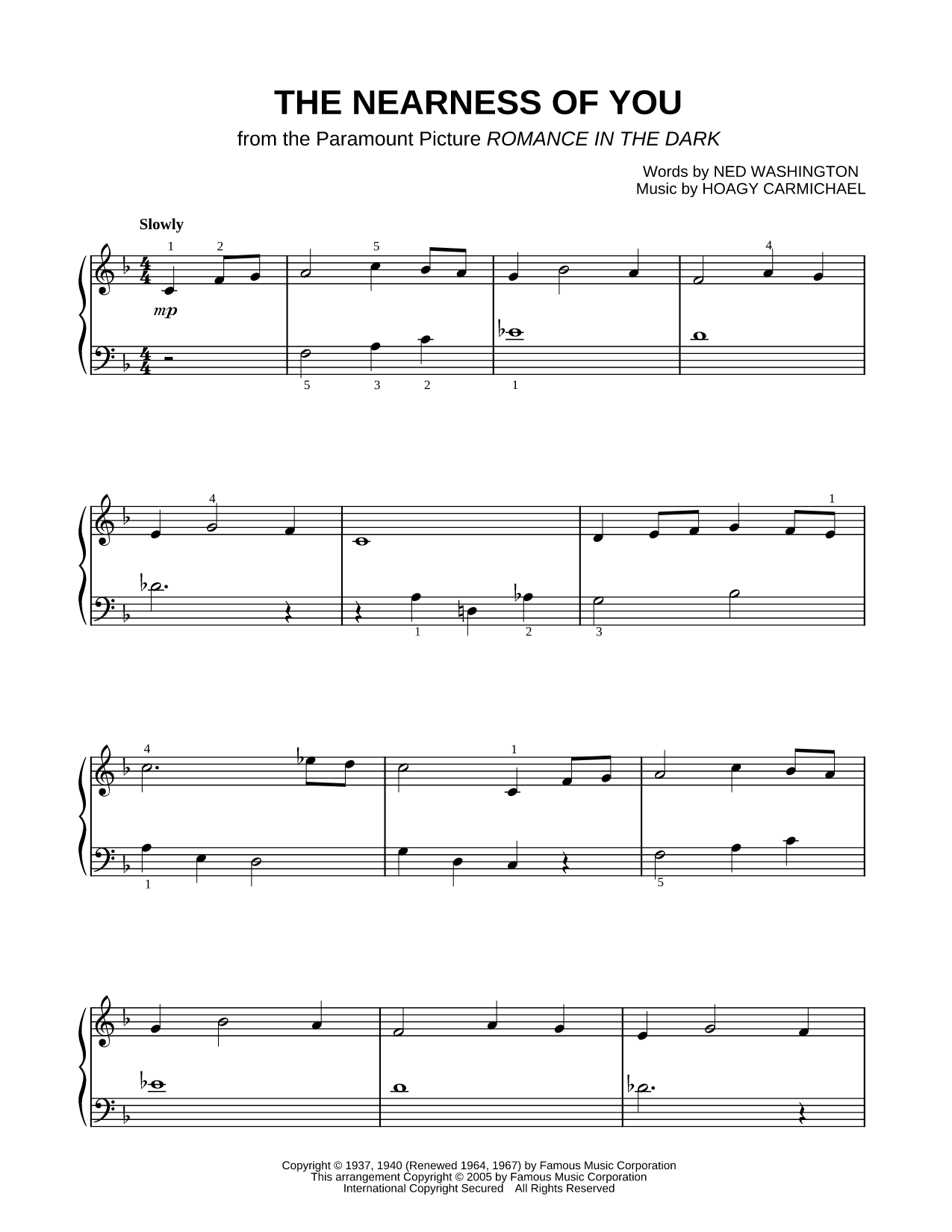 THE NEARNESS OF YOU

from the Paramount Picture ROMANCE IN THE DARK

Words by NED WASHINGTON
Music by HOAGY CARMICHAEL

Slowly

1 2 5 4

mp

5 3 2 1

4 1

1 2 3

4 1

1 5

Copyright © 1937, 1940 (Renewed 1964, 1967) by Famous Music Corporation
This arrangement Copyright © 2005 by Famous Music Corporation
International Copyright Secured All Rights Reserved